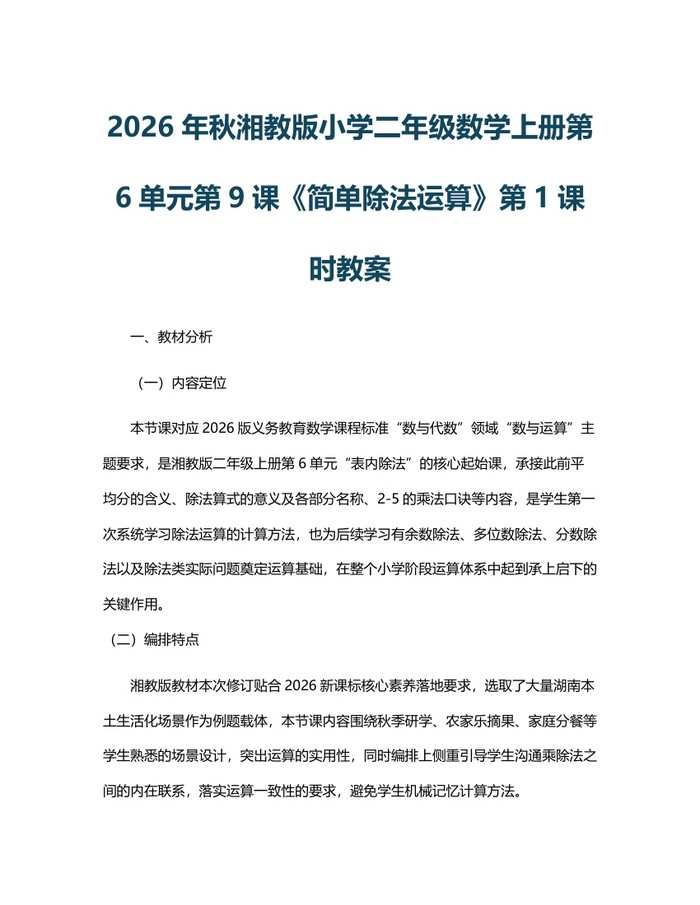 2026 年秋湘教版小学二年级数学上册第 6 单元第 9 课《简单除法运算》第 1 课时教案

一、教材分析

（一）内容定位

本节课对应 2026 版义务教育数学课程标准“数与代数”领域“数与运算”主题要求，是湘教版二年级上册第 6 单元“表内除法”的核心起始课，承接此前平均分的含义、除法算式的意义及各部分名称、2-5 的乘法口诀等内容，是学生第一次系统学习除法运算的计算方法，也为后续学习有余数除法、多位数除法、分数除法以及除法类实际问题奠定运算基础，在整个小学阶段运算体系中起到承上启下的关键作用。

（二）编排特点

湘教版教材本次修订贴合 2026 新课标核心素养落地要求，选取了大量湖南本土生活化场景作为例题载体，本节课内容围绕秋季研学、农家乐摘果、家庭分餐等学生熟悉的场景设计，突出运算的实用性，同时编排上侧重引导学生沟通乘除法之间的内在联系，落实运算一致性的要求，避免学生机械记忆计算方法。